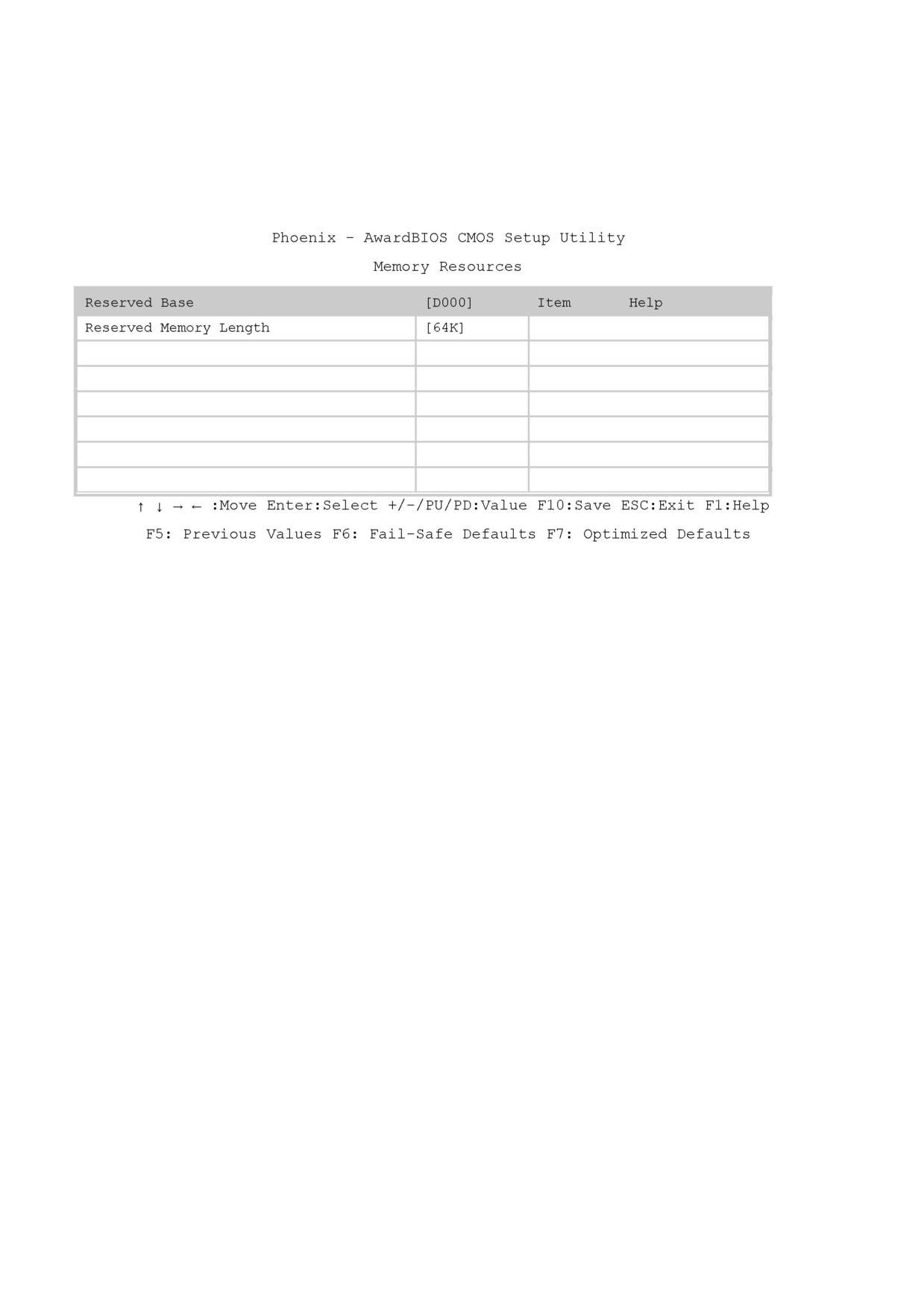 Phoenix - AwardBIOS CMOS Setup Utility

Memory Resources

| Reserved Base | [D000] | Item Help |
|---|---|---|
| Reserved Memory Length | [64K] | |
| | | |
| | | |
| | | |
| | | |
| | | |
| | | |

↑ ↓ → ← :Move Enter:Select +/-/PU/PD:Value F10:Save ESC:Exit F1:Help

F5: Previous Values F6: Fail-Safe Defaults F7: Optimized Defaults